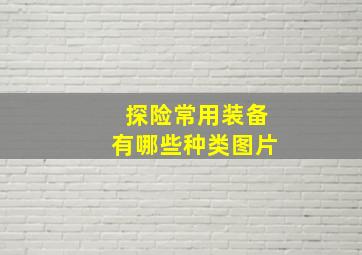 探险常用装备
有哪些种类图片